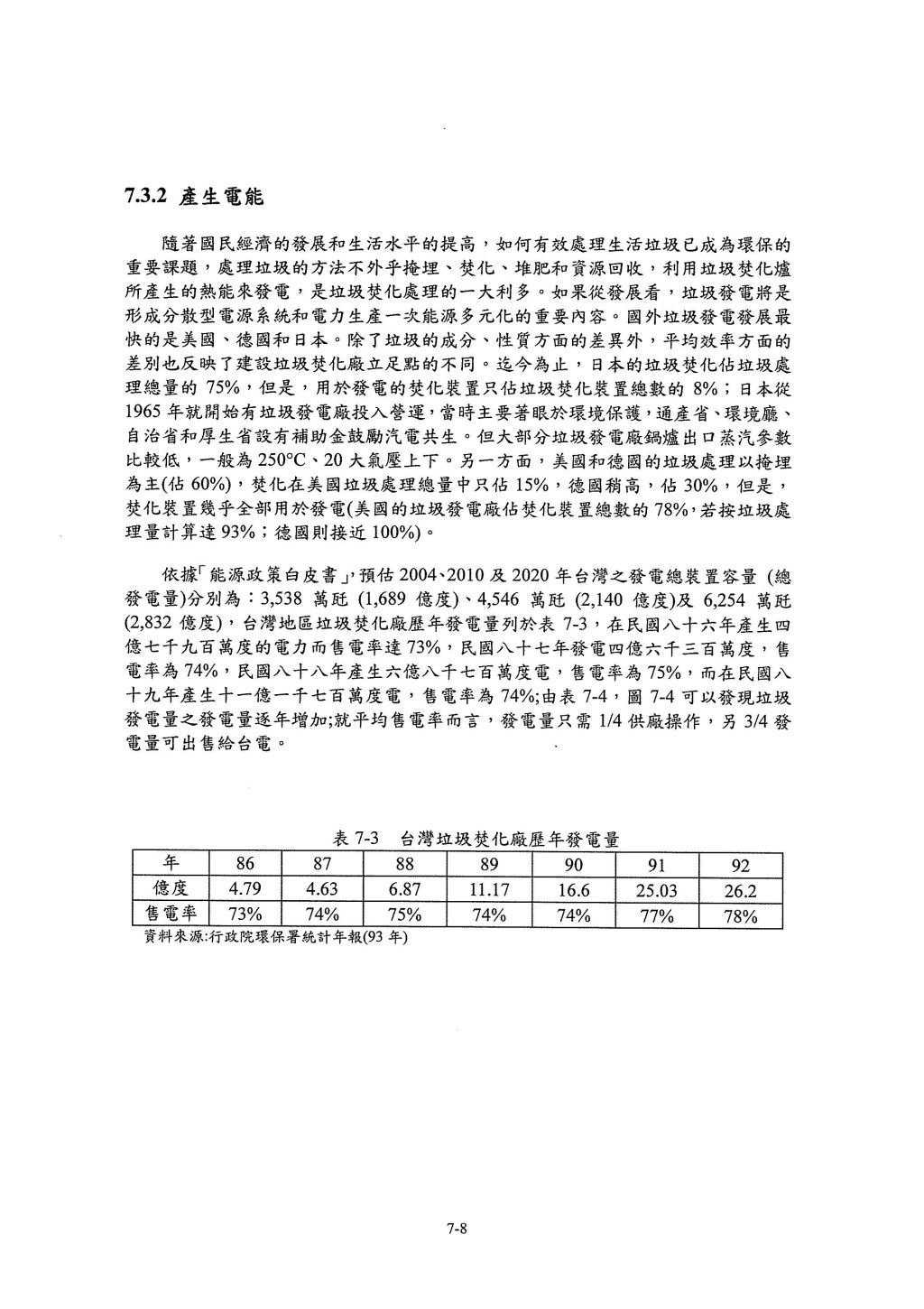 7.3.2 產生電能

隨著國民經濟的發展和生活水平的提高，如何有效處理生活垃圾已成為環保的重要課題，處理垃圾的方法不外乎掩埋、焚化、堆肥和資源回收，利用垃圾焚化爐所產生的熱能來發電，是垃圾焚化處理的一大利多。如果從發展看，垃圾發電將是形成分散型電源系統和電力生產一次能源多元化的重要內容。國外垃圾發電發展最快的是美國、德國和日本。除了垃圾的成分、性質方面的差異外，平均效率方面的差別也反映了建設垃圾焚化廠立足點的不同。迄今為止，日本的垃圾焚化佔垃圾處理總量的 75%，但是，用於發電的焚化裝置只佔垃圾焚化裝置總數的 8%；日本從 1965 年就開始有垃圾發電廠投入營運，當時主要著眼於環境保護，通產省、環境廳、自治省和厚生省設有補助金鼓勵汽電共生。但大部分垃圾發電廠鍋爐出口蒸汽參數比較低，一般為 250°C、20 大氣壓上下。另一方面，美國和德國的垃圾處理以掩埋為主(佔 60%)，焚化在美國垃圾處理總量中只佔 15%，德國稍高，佔 30%，但是，焚化裝置幾乎全部用於發電(美國的垃圾發電廠佔焚化裝置總數的 78%，若按垃圾處理量計算達 93%；德國則接近 100%)。

依據「能源政策白皮書」，預估 2004、2010 及 2020 年台灣之發電總裝置容量 (總發電量)分別為：3,538 萬瓩 (1,689 億度)、4,546 萬瓩 (2,140 億度)及 6,254 萬瓩 (2,832 億度)，台灣地區垃圾焚化廠歷年發電量列於表 7-3，在民國八十六年產生四億七千九百萬度的電力而售電率達 73%，民國八十七年發電四億六千三百萬度，售電率為 74%，民國八十八年產生六億八千七百萬度電，售電率為 75%，而在民國八十九年產生十一億一千七百萬度電，售電率為 74%；由表 7-4，圖 7-4 可以發現垃圾發電量之發電量逐年增加；就平均售電率而言，發電量只需 1/4 供廠操作，另 3/4 發電量可出售給台電。

表 7-3 台灣垃圾焚化廠歷年發電量

| 年 | 86 | 87 | 88 | 89 | 90 | 91 | 92 |
|---|---|---|---|---|---|---|---|
| 億度 | 4.79 | 4.63 | 6.87 | 11.17 | 16.6 | 25.03 | 26.2 |
| 售電率 | 73% | 74% | 75% | 74% | 74% | 77% | 78% |

資料來源:行政院環保署統計年報(93 年)

7-8